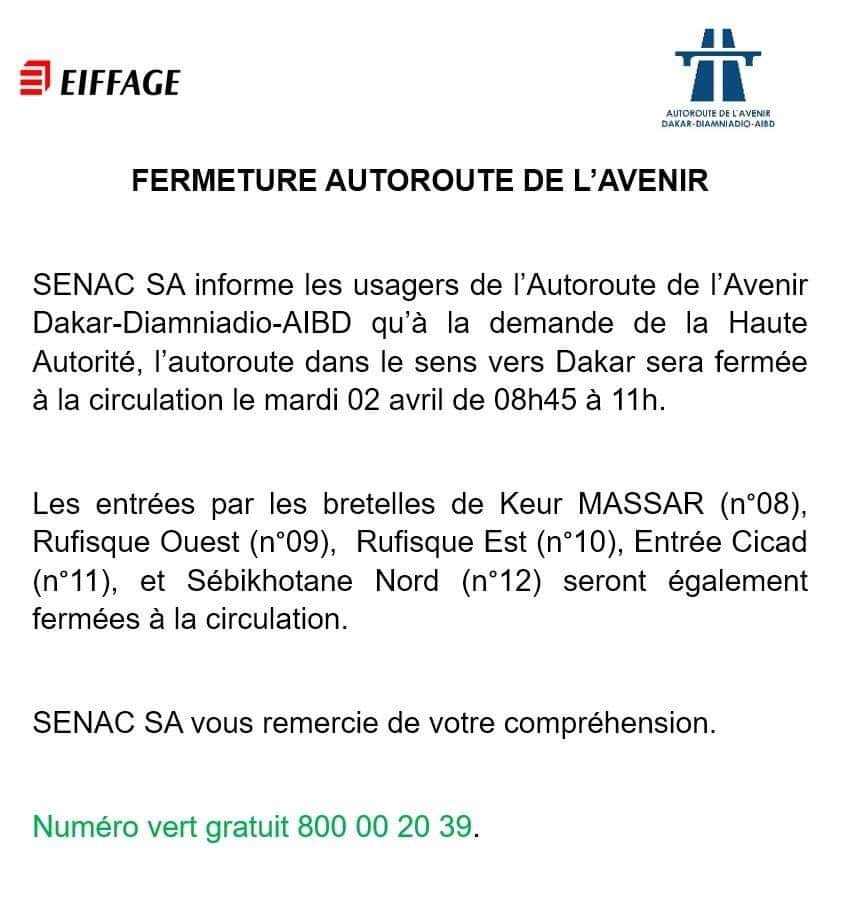 EIFFAGE

AUTOROUTE DE L'AVENIR
DAKAR-DIAMNIADIO-AIBD

FERMETURE AUTOROUTE DE L'AVENIR

SENAC SA informe les usagers de l'Autoroute de l'Avenir Dakar-Diamniadio-AIBD qu'à la demande de la Haute Autorité, l'autoroute dans le sens vers Dakar sera fermée à la circulation le mardi 02 avril de 08h45 à 11h.

Les entrées par les bretelles de Keur MASSAR (n°08), Rufisque Ouest (n°09), Rufisque Est (n°10), Entrée Cicad (n°11), et Sébikhotane Nord (n°12) seront également fermées à la circulation.

SENAC SA vous remercie de votre compréhension.

Numéro vert gratuit 800 00 20 39.